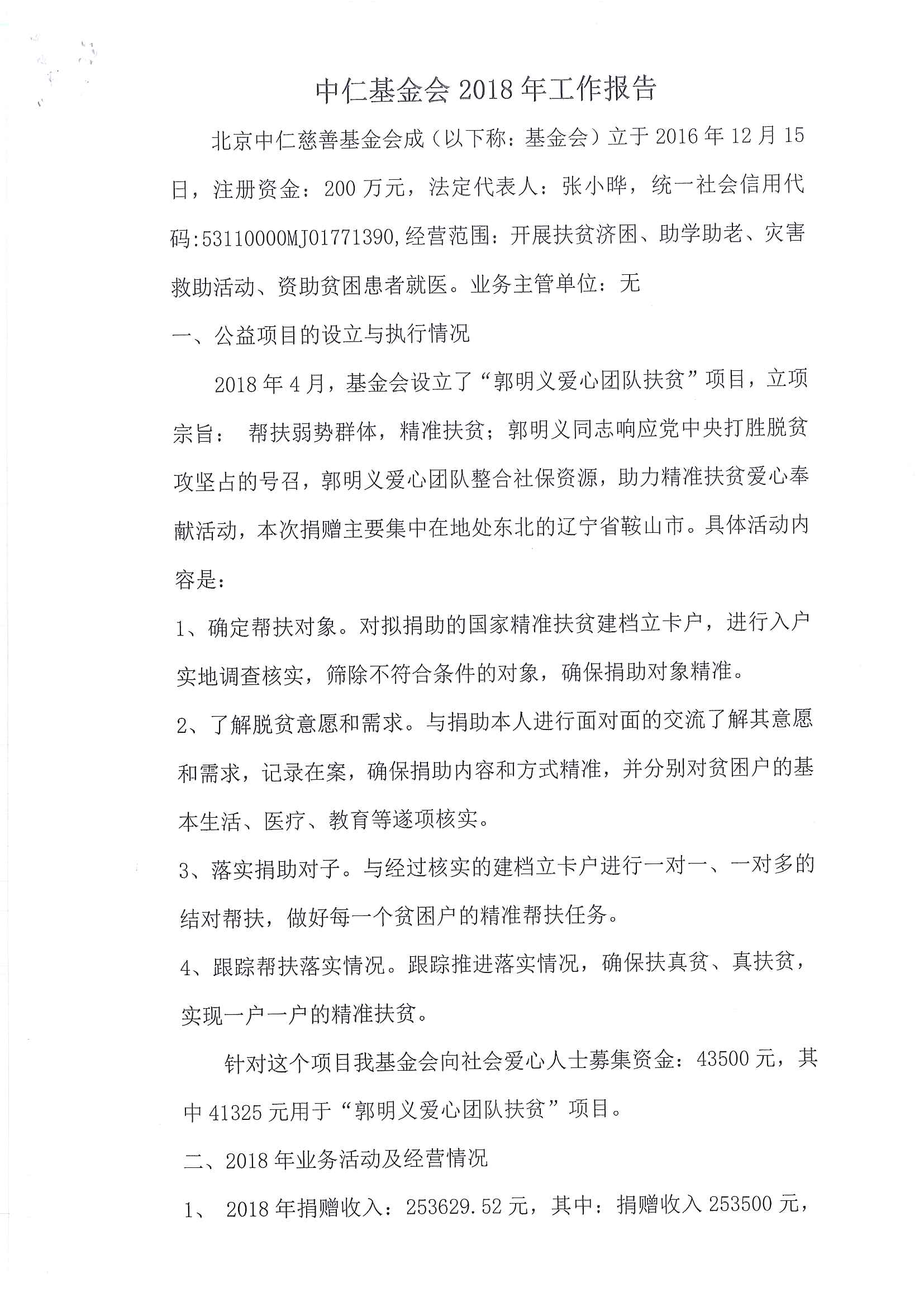 中仁基金会 2018 年工作报告

北京中仁慈善基金会成（以下称：基金会）立于 2016 年 12 月 15 日，注册资金：200 万元，法定代表人：张小晔，统一社会信用代码:53110000MJ01771390,经营范围：开展扶贫济困、助学助老、灾害救助活动、资助贫困患者就医。业务主管单位：无

一、公益项目的设立与执行情况

2018 年 4 月，基金会设立了“郭明义爱心团队扶贫”项目，立项宗旨： 帮扶弱势群体，精准扶贫；郭明义同志响应党中央打胜脱贫攻坚占的号召，郭明义爱心团队整合社保资源，助力精准扶贫爱心奉献活动，本次捐赠主要集中在地处东北的辽宁省鞍山市。具体活动内容是：

1、确定帮扶对象。对拟捐助的国家精准扶贫建档立卡户，进行入户实地调查核实，筛除不符合条件的对象，确保捐助对象精准。

2、了解脱贫意愿和需求。与捐助本人进行面对面的交流了解其意愿和需求，记录在案，确保捐助内容和方式精准，并分别对贫困户的基本生活、医疗、教育等遂项核实。

3、落实捐助对子。与经过核实的建档立卡户进行一对一、一对多的结对帮扶，做好每一个贫困户的精准帮扶任务。

4、跟踪帮扶落实情况。跟踪推进落实情况，确保扶真贫、真扶贫，实现一户一户的精准扶贫。

针对这个项目我基金会向社会爱心人士募集资金：43500 元，其中 41325 元用于“郭明义爱心团队扶贫”项目。

二、2018 年业务活动及经营情况

1、 2018 年捐赠收入：253629.52 元，其中：捐赠收入 253500 元，